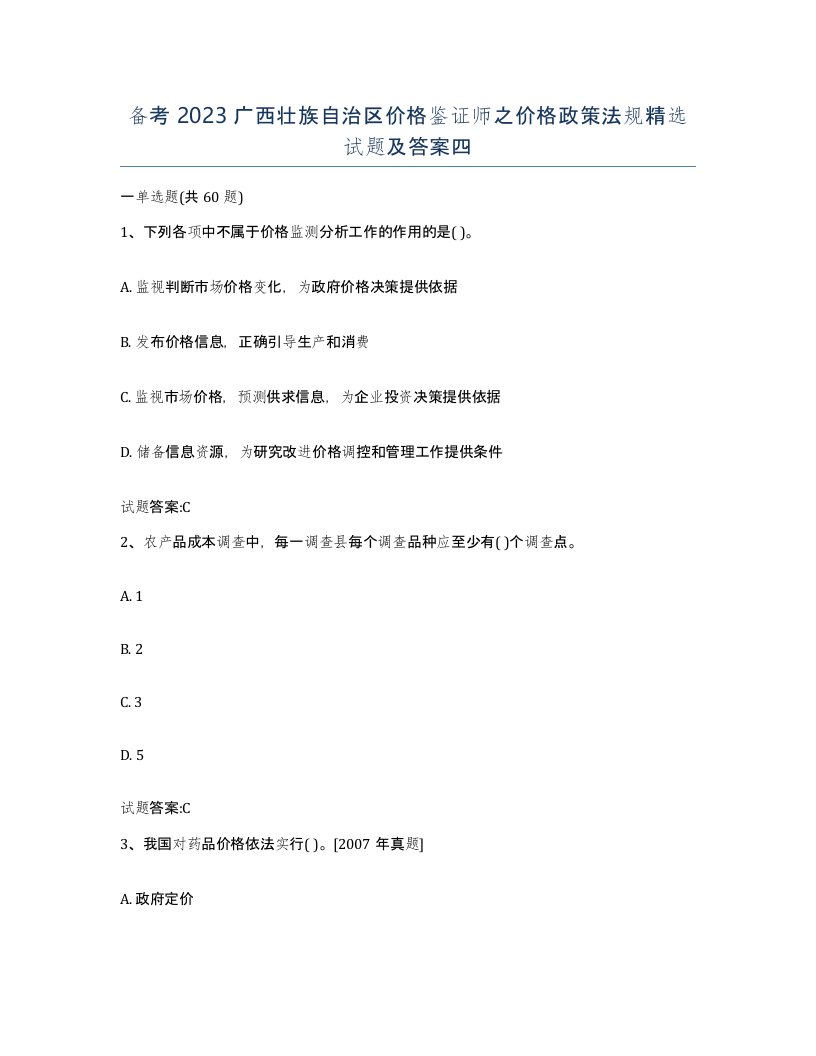 备考 2023 广西壮族自治区价格鉴证师之价格政策法规精选试题及答案四

一单选题(共 60 题)

1、下列各项中不属于价格监测分析工作的作用的是( )。

A. 监视判断市场价格变化，为政府价格决策提供依据

B. 发布价格信息，正确引导生产和消费

C. 监视市场价格，预测供求信息，为企业投资决策提供依据

D. 储备信息资源，为研究改进价格调控和管理工作提供条件

试题答案:C

2、农产品成本调查中，每一调查县每个调查品种应至少有( )个调查点。

A. 1

B. 2

C. 3

D. 5

试题答案:C

3、我国对药品价格依法实行( )。[2007 年真题]

A. 政府定价